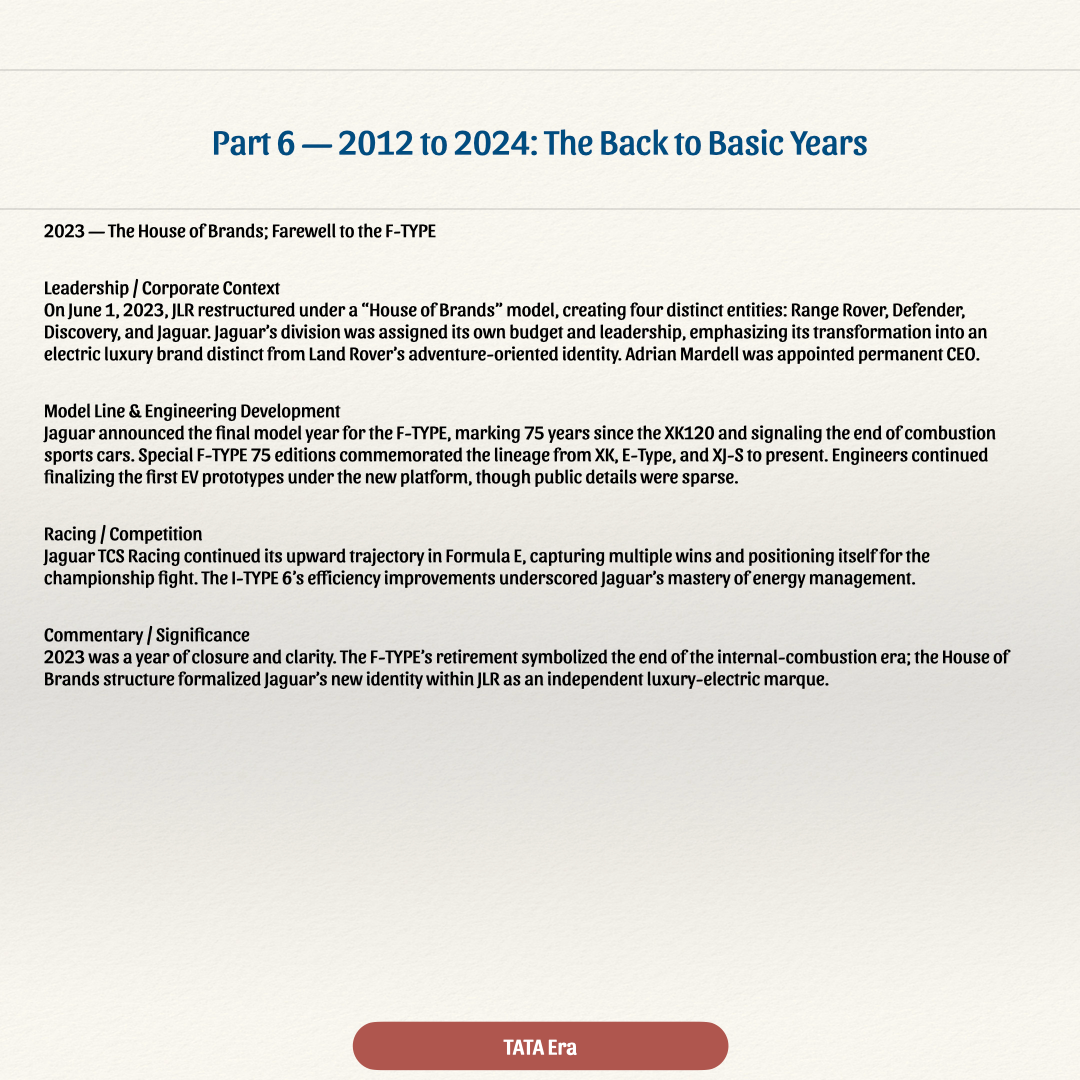 Part 6 — 2012 to 2024: The Back to Basic Years

2023 — The House of Brands; Farewell to the F-TYPE

Leadership / Corporate Context
On June 1, 2023, JLR restructured under a “House of Brands” model, creating four distinct entities: Range Rover, Defender, Discovery, and Jaguar. Jaguar’s division was assigned its own budget and leadership, emphasizing its transformation into an electric luxury brand distinct from Land Rover’s adventure-oriented identity. Adrian Mardell was appointed permanent CEO.

Model Line & Engineering Development
Jaguar announced the final model year for the F-TYPE, marking 75 years since the XK120 and signaling the end of combustion sports cars. Special F-TYPE 75 editions commemorated the lineage from XK, E-Type, and XJ-S to present. Engineers continued finalizing the first EV prototypes under the new platform, though public details were sparse.

Racing / Competition
Jaguar TCS Racing continued its upward trajectory in Formula E, capturing multiple wins and positioning itself for the championship fight. The I-TYPE 6’s efficiency improvements underscored Jaguar’s mastery of energy management.

Commentary / Significance
2023 was a year of closure and clarity. The F-TYPE’s retirement symbolized the end of the internal-combustion era; the House of Brands structure formalized Jaguar’s new identity within JLR as an independent luxury-electric marque.

TATA Era